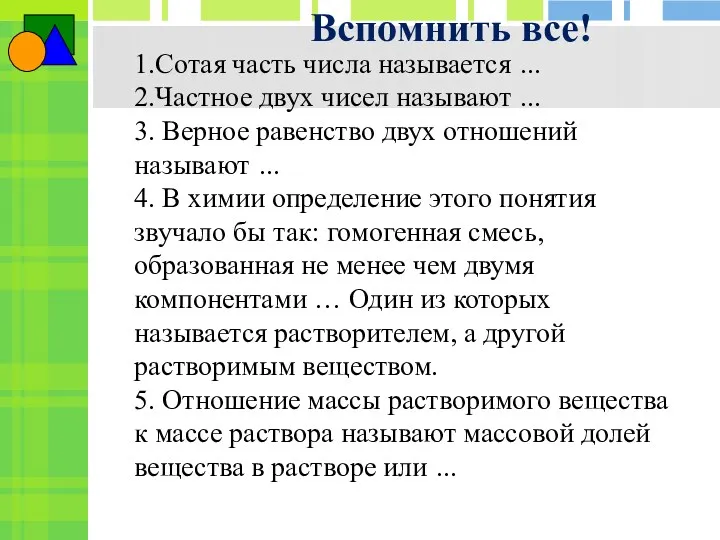 Вспомнить все!

1.Сотая часть числа называется ...
2.Частное двух чисел называют ...
3. Верное равенство двух отношений называют ...
4. В химии определение этого понятия звучало бы так: гомогенная смесь, образованная не менее чем двумя компонентами … Один из которых называется растворителем, а другой растворимым веществом.
5. Отношение массы растворимого вещества к массе раствора называют массовой долей вещества в растворе или ...